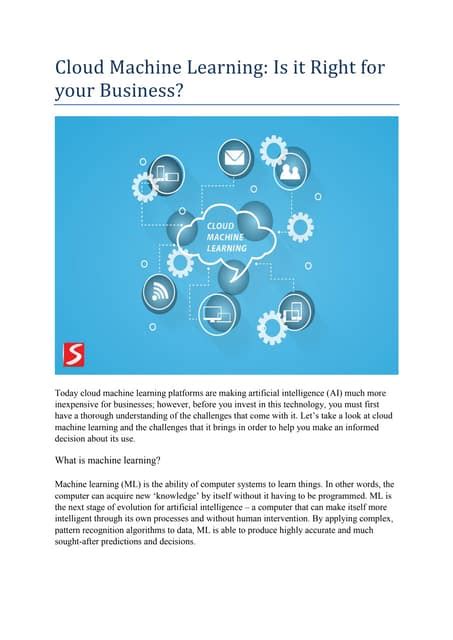 Cloud Machine Learning: Is it Right for your Business?

CLOUD MACHINE LEARNING

S

Today cloud machine learning platforms are making artificial intelligence (AI) much more inexpensive for businesses; however, before you invest in this technology, you must first have a thorough understanding of the challenges that come with it. Let's take a look at cloud machine learning and the challenges that it brings in order to help you make an informed decision about its use.

What is machine learning?

Machine learning (ML) is the ability of computer systems to learn things. In other words, the computer can acquire new 'knowledge' by itself without it having to be programmed. ML is the next stage of evolution for artificial intelligence – a computer that can make itself more intelligent through its own processes and without human intervention. By applying complex, pattern recognition algorithms to data, ML is able to produce highly accurate and much sought-after predictions and decisions.